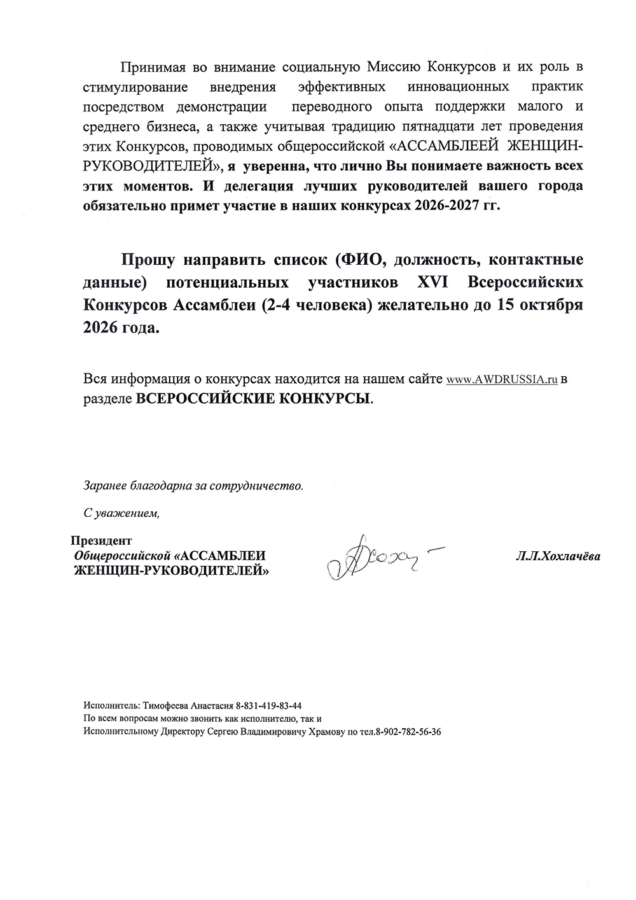 Принимая во внимание социальную Миссию Конкурсов и их роль в стимулирование внедрения эффективных инновационных практик посредством демонстрации переводного опыта поддержки малого и среднего бизнеса, а также учитывая традицию пятнадцати лет проведения этих Конкурсов, проводимых общероссийской «АССАМБЛЕЕЙ ЖЕНЩИН-РУКОВОДИТЕЛЕЙ», я уверенна, что лично Вы понимаете важность всех этих моментов. И делегация лучших руководителей вашего города обязательно примет участие в наших конкурсах 2026-2027 гг.

Прошу направить список (ФИО, должность, контактные данные) потенциальных участников XVI Всероссийских Конкурсов Ассамблеи (2-4 человека) желательно до 15 октября 2026 года.

Вся информация о конкурсах находится на нашем сайте www.AWDRUSSIA.ru в разделе ВСЕРОССИЙСКИЕ КОНКУРСЫ.

Заранее благодарна за сотрудничество.

С уважением,

Президент
Общероссийской «АССАМБЛЕИ
ЖЕНЩИН-РУКОВОДИТЕЛЕЙ»

Л.Л.Хохлачёва

Исполнитель: Тимофеева Анастасия 8-831-419-83-44
По всем вопросам можно звонить как исполнителю, так и
Исполнительному Директору Сергею Владимировичу Храмову по тел.8-902-782-56-36